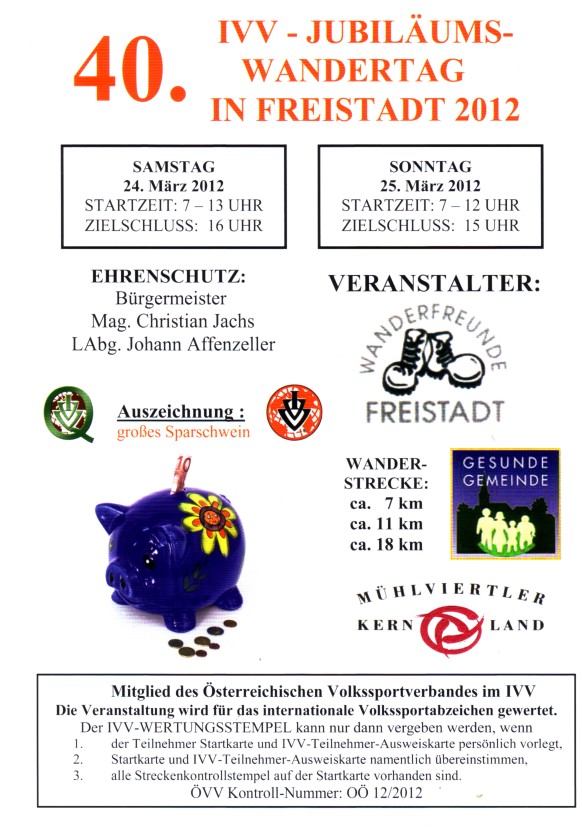 40. IVV - JUBILÄUMS-WANDERTAG IN FREISTADT 2012

SAMSTAG
24. März 2012
STARTZEIT: 7 – 13 UHR
ZIELSCHLUSS: 16 UHR

SONNTAG
25. März 2012
STARTZEIT: 7 – 12 UHR
ZIELSCHLUSS: 15 UHR

EHRENSCHUTZ:
Bürgermeister
Mag. Christian Jachs
LAbg. Johann Affenzeller

VERANSTALTER:

WANDERFREUNDE
FREISTADT

Auszeichnung :
großes Sparschwein

10

WANDER-STRECKE:
ca. 7 km
ca. 11 km
ca. 18 km

GESUNDE GEMEINDE

MÜHLVIERTLER
KERN LAND

Mitglied des Österreichischen Volkssportverbandes im IVV
Die Veranstaltung wird für das internationale Volkssportabzeichen gewertet.
Der IVV-WERTUNGSSTEMPEL kann nur dann vergeben werden, wenn
1. der Teilnehmer Startkarte und IVV-Teilnehmer-Ausweiskarte persönlich vorlegt,
2. Startkarte und IVV-Teilnehmer-Ausweiskarte namentlich übereinstimmen,
3. alle Streckenkontrollstempel auf der Startkarte vorhanden sind.
ÖVV Kontroll-Nummer: OÖ 12/2012